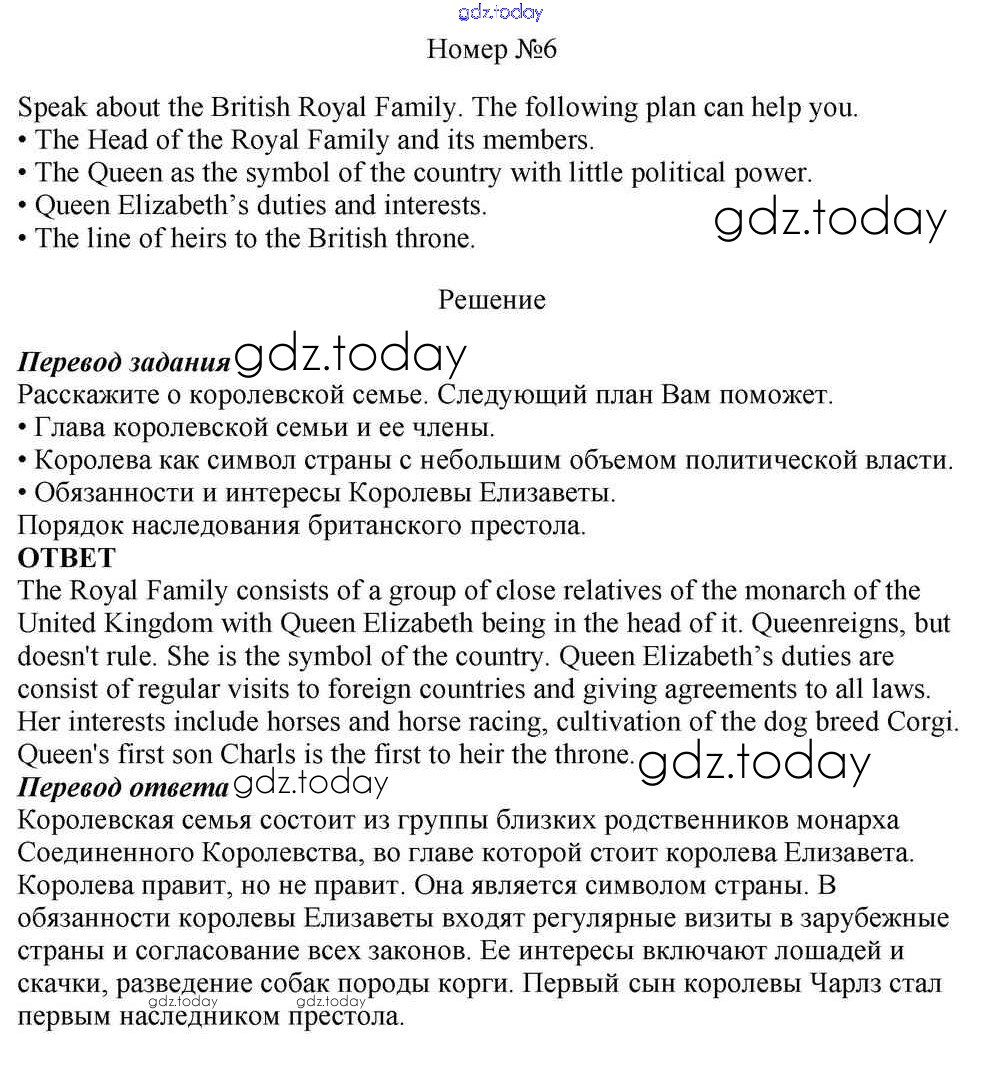 gdz.today
Номер №6

Speak about the British Royal Family. The following plan can help you.
• The Head of the Royal Family and its members.
• The Queen as the symbol of the country with little political power.
• Queen Elizabeth's duties and interests.
• The line of heirs to the British throne.

gdz.today

Решение

Перевод задания gdz.today
Расскажите о королевской семье. Следующий план Вам поможет.
• Глава королевской семьи и ее члены.
• Королева как символ страны с небольшим объемом политической власти.
• Обязанности и интересы Королевы Елизаветы.
Порядок наследования британского престола.
ОТВЕТ
The Royal Family consists of a group of close relatives of the monarch of the United Kingdom with Queen Elizabeth being in the head of it. Queenreigns, but doesn't rule. She is the symbol of the country. Queen Elizabeth's duties are consist of regular visits to foreign countries and giving agreements to all laws. Her interests include horses and horse racing, cultivation of the dog breed Corgi. Queen's first son Charls is the first to heir the throne. gdz.today
Перевод ответа gdz.today
Королевская семья состоит из группы близких родственников монарха Соединенного Королевства, во главе которой стоит королева Елизавета. Королева правит, но не правит. Она является символом страны. В обязанности королевы Елизаветы входят регулярные визиты в зарубежные страны и согласование всех законов. Ее интересы включают лошадей и скачки, разведение собак породы корги. Первый сын королевы Чарлз стал первым наследником престола.
gdz.today gdz.today